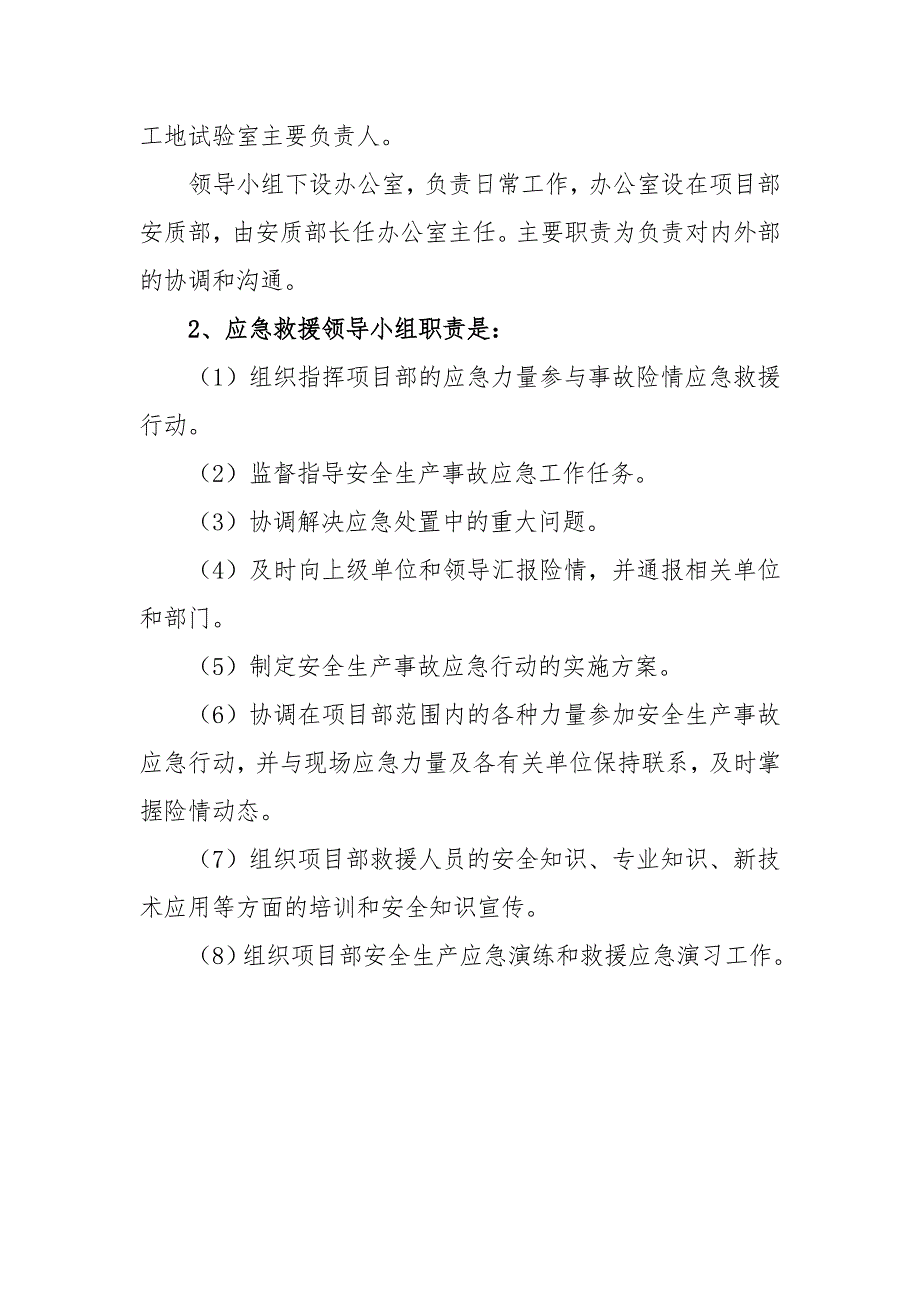 工地试验室主要负责人。

领导小组下设办公室，负责日常工作，办公室设在项目部安质部，由安质部长任办公室主任。主要职责为负责对内外部的协调和沟通。

2、应急救援领导小组职责是：

（1）组织指挥项目部的应急力量参与事故险情应急救援行动。

（2）监督指导安全生产事故应急工作任务。

（3）协调解决应急处置中的重大问题。

（4）及时向上级单位和领导汇报险情，并通报相关单位和部门。

（5）制定安全生产事故应急行动的实施方案。

（6）协调在项目部范围内的各种力量参加安全生产事故应急行动，并与现场应急力量及各有关单位保持联系，及时掌握险情动态。

（7）组织项目部救援人员的安全知识、专业知识、新技术应用等方面的培训和安全知识宣传。

（8）组织项目部安全生产应急演练和救援应急演习工作。